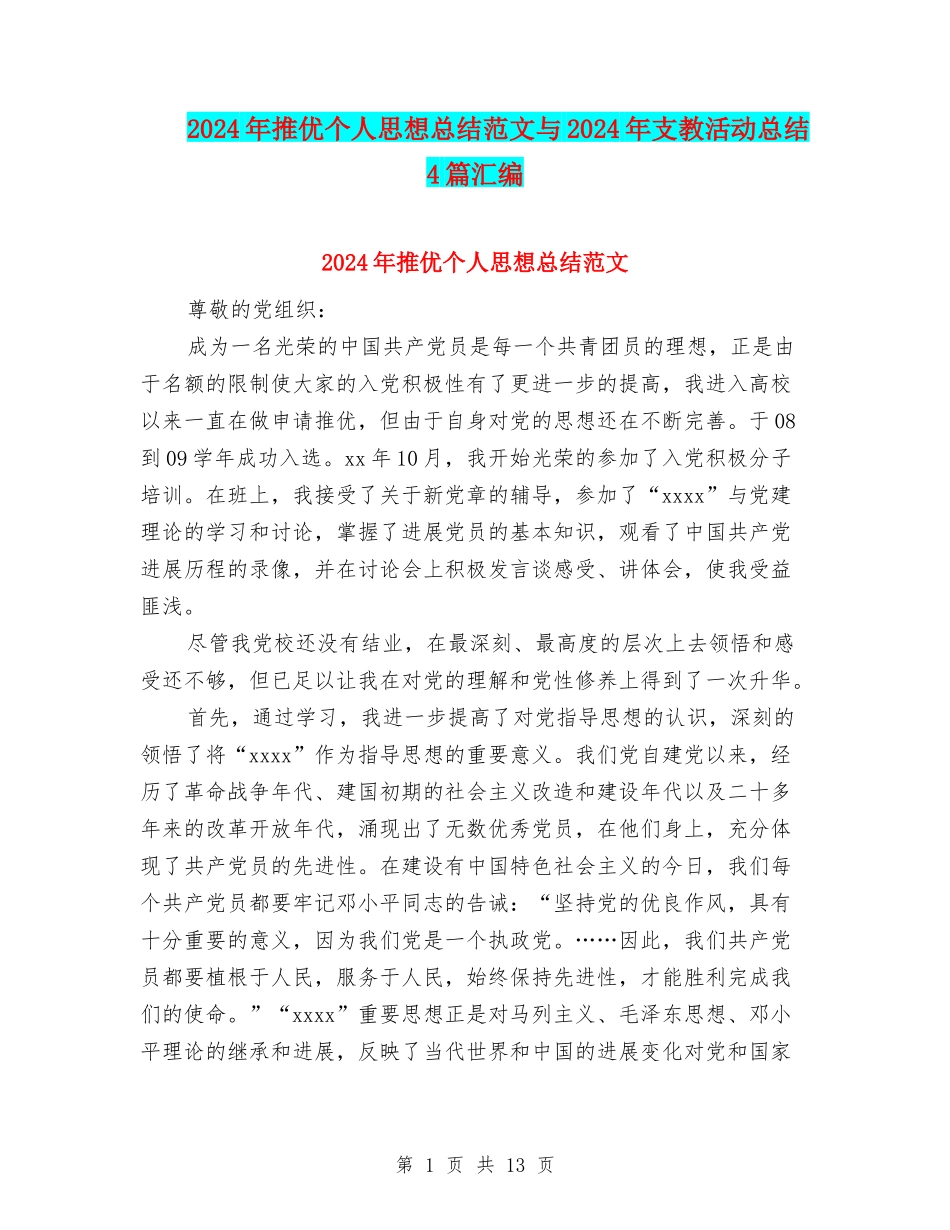 2024年推优个人思想总结范文与2024年支教活动总结4篇汇编

2024年推优个人思想总结范文

尊敬的党组织：

成为一名光荣的中国共产党员是每一个共青团员的理想，正是由于名额的限制使大家的入党积极性有了更进一步的提高，我进入高校以来一直在做申请推优，但由于自身对党的思想还在不断完善。于08到09学年成功入选。xx年10月，我开始光荣的参加了入党积极分子培训。在班上，我接受了关于新党章的辅导，参加了“xxxx”与党建理论的学习和讨论，掌握了进展党员的基本知识，观看了中国共产党进展历程的录像，并在讨论会上积极发言谈感受、讲体会，使我受益匪浅。

尽管我党校还没有结业，在最深刻、最高度的层次上去领悟和感受还不够，但已足以让我在对党的理解和党性修养上得到了一次升华。

首先，通过学习，我进一步提高了对党指导思想的认识，深刻的领悟了将“xxxx”作为指导思想的重要意义。我们党自建党以来，经历了革命战争年代、建国初期的社会主义改造和建设年代以及二十多年来的改革开放年代，涌现出了无数优秀党员，在他们身上，充分体现了共产党员的先进性。在建设有中国特色社会主义的今日，我们每个共产党员都要牢记邓小平同志的告诫：“坚持党的优良作风，具有十分重要的意义，因为我们党是一个执政党。……因此，我们共产党员都要植根于人民，服务于人民，始终保持先进性，才能胜利完成我们的使命。”“xxxx”重要思想正是对马列主义、毛泽东思想、邓小平理论的继承和进展，反映了当代世界和中国的进展变化对党和国家

第 1 页 共 13 页